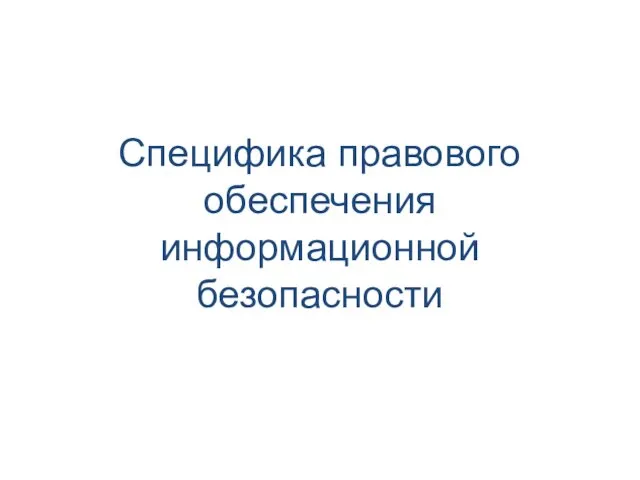 Специфика правового обеспечения информационной безопасности